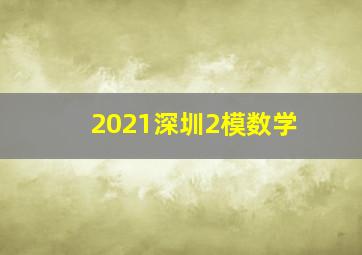 2021深圳2模数学